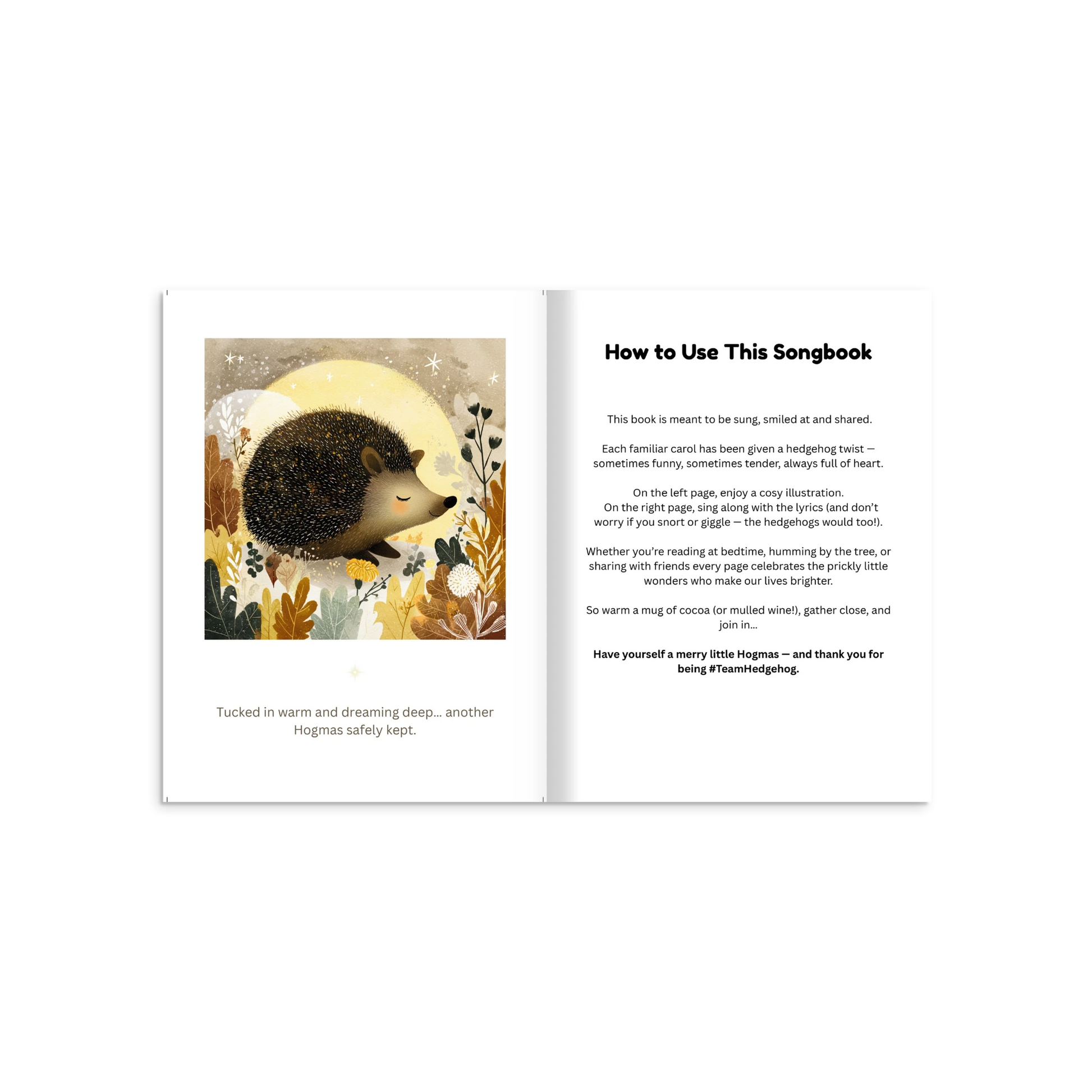 Tucked in warm and dreaming deep... another Hogmas safely kept.

How to Use This Songbook

This book is meant to be sung, smiled at and shared.

Each familiar carol has been given a hedgehog twist — sometimes funny, sometimes tender, always full of heart.

On the left page, enjoy a cosy illustration. On the right page, sing along with the lyrics (and don't worry if you snort or giggle — the hedgehogs would too!).

Whether you're reading at bedtime, humming by the tree, or sharing with friends every page celebrates the prickly little wonders who make our lives brighter.

So warm a mug of cocoa (or mulled wine!), gather close, and join in...

Have yourself a merry little Hogmas — and thank you for being #TeamHedgehog.